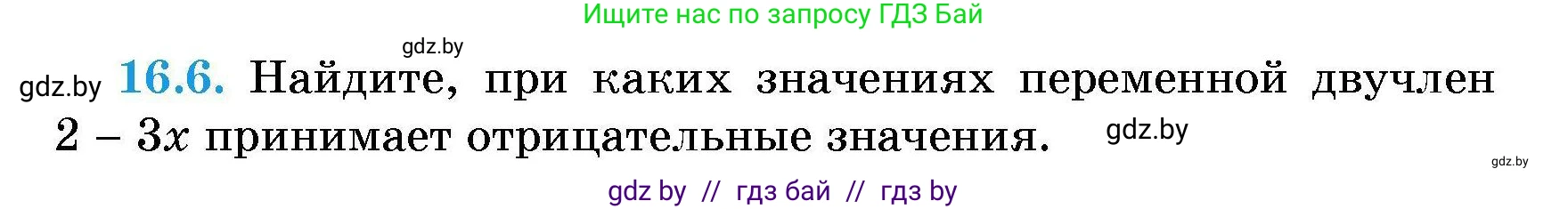 Ищите нас по запросу ГДЗ Бай

gdz.by

gdz.by 16.6. Найдите, при каких значениях переменной двучлен $2 - 3x$ принимает отрицательные значения.

gdz.by

gdz.by

gdz by // гдз бай // гдз by